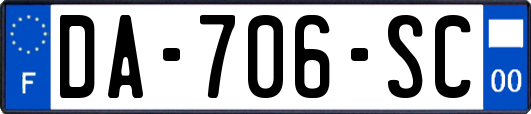 F
DA-706-SC
00